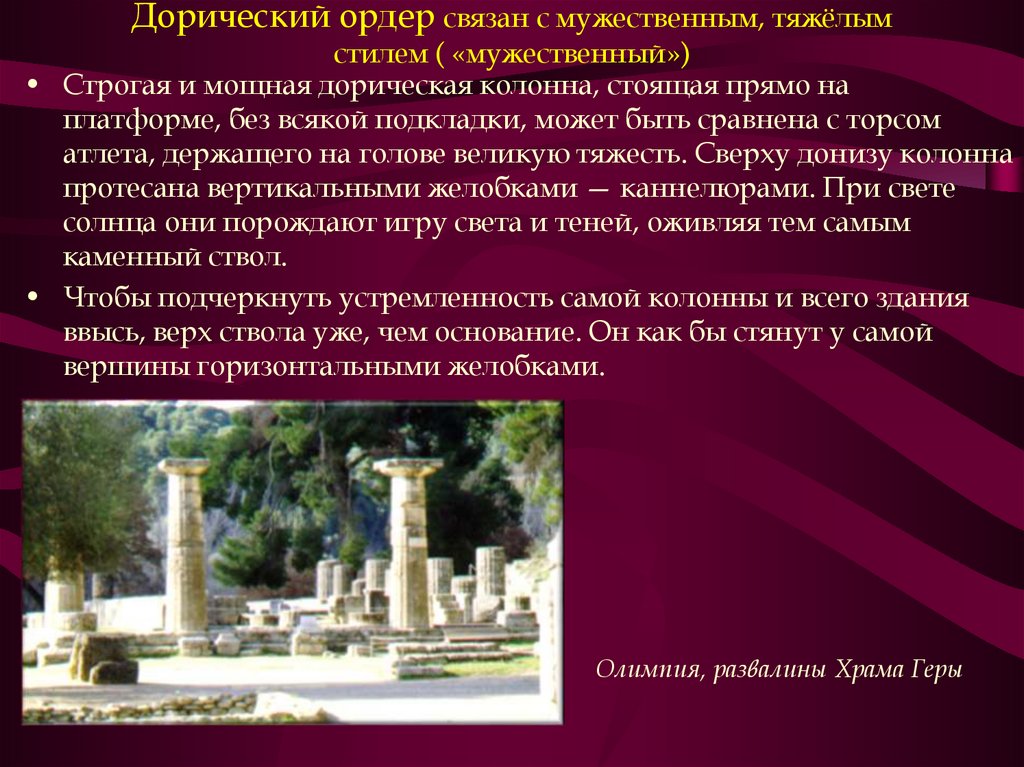 Дорический ордер связан с мужественным, тяжёлым стилем ( «мужественный»)

• Строгая и мощная дорическая колонна, стоящая прямо на платформе, без всякой подкладки, может быть сравнена с торсом атлета, держащего на голове великую тяжесть. Сверху донизу колонна протесана вертикальными желобками — каннелюрами. При свете солнца они порождают игру света и теней, оживляя тем самым каменный ствол.

• Чтобы подчеркнуть устремленность самой колонны и всего здания ввысь, верх ствола уже, чем основание. Он как бы стянут у самой вершины горизонтальными желобками.

Олимпия, развалины Храма Геры